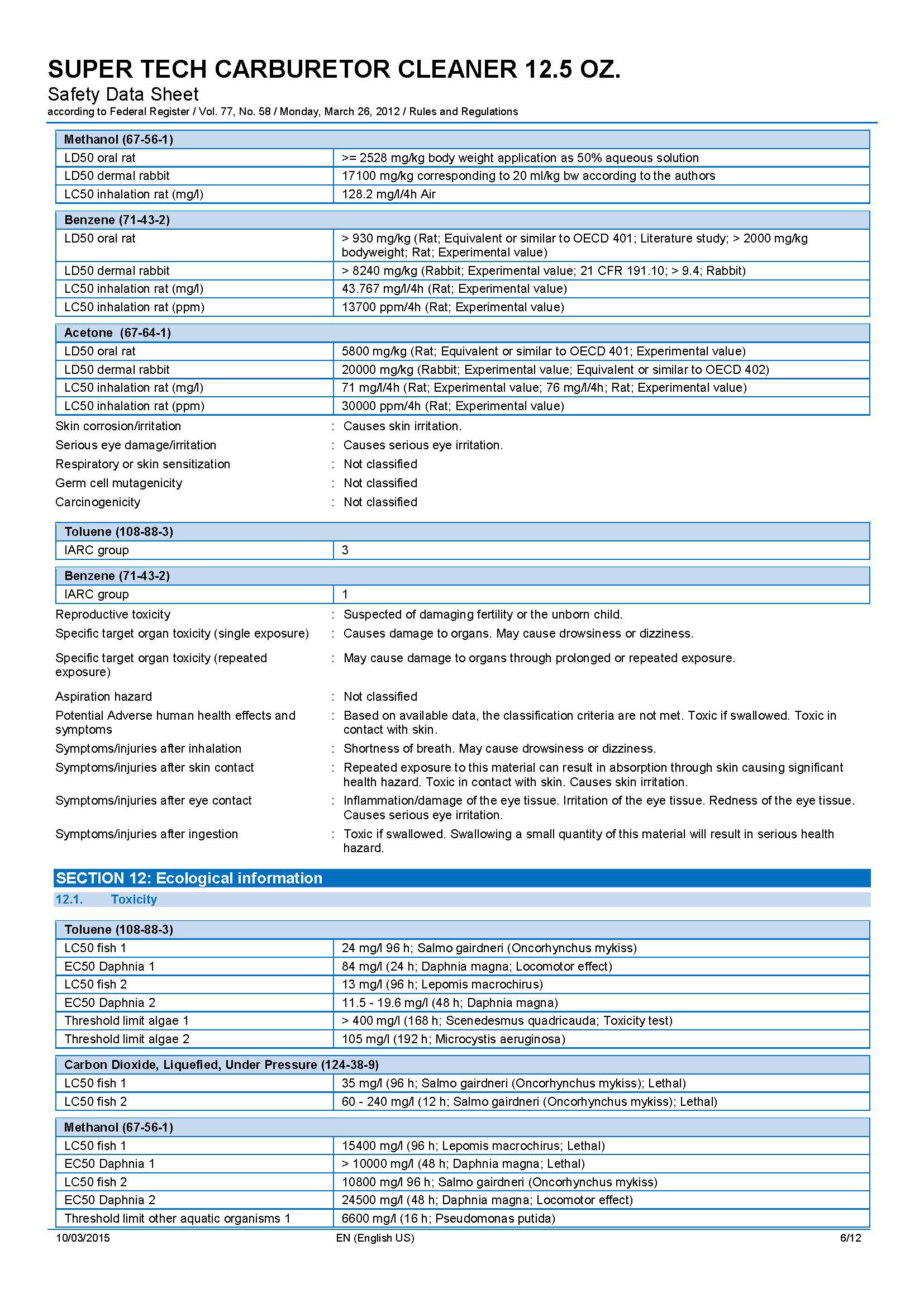 SUPER TECH CARBURETOR CLEANER 12.5 OZ.
Safety Data Sheet
according to Federal Register / Vol. 77, No. 58 / Monday, March 26, 2012 / Rules and Regulations

| Methanol (67-56-1) | |
|---|---|
| LD50 oral rat | >= 2528 mg/kg body weight application as 50% aqueous solution |
| LD50 dermal rabbit | 17100 mg/kg corresponding to 20 ml/kg bw according to the authors |
| LC50 inhalation rat (mg/l) | 128.2 mg/l/4h Air |

| Benzene (71-43-2) | |
|---|---|
| LD50 oral rat | > 930 mg/kg (Rat; Equivalent or similar to OECD 401; Literature study; > 2000 mg/kg bodyweight; Rat; Experimental value) |
| LD50 dermal rabbit | > 8240 mg/kg (Rabbit; Experimental value; 21 CFR 191.10; > 9.4; Rabbit) |
| LC50 inhalation rat (mg/l) | 43.767 mg/l/4h (Rat; Experimental value) |
| LC50 inhalation rat (ppm) | 13700 ppm/4h (Rat; Experimental value) |

| Acetone (67-64-1) | |
|---|---|
| LD50 oral rat | 5800 mg/kg (Rat; Equivalent or similar to OECD 401; Experimental value) |
| LD50 dermal rabbit | 20000 mg/kg (Rabbit; Experimental value; Equivalent or similar to OECD 402) |
| LC50 inhalation rat (mg/l) | 71 mg/l/4h (Rat; Experimental value; 76 mg/l/4h; Rat; Experimental value) |
| LC50 inhalation rat (ppm) | 30000 ppm/4h (Rat; Experimental value) |

Skin corrosion/irritation : Causes skin irritation.
Serious eye damage/irritation : Causes serious eye irritation.
Respiratory or skin sensitization : Not classified
Germ cell mutagenicity : Not classified
Carcinogenicity : Not classified

| Toluene (108-88-3) | |
|---|---|
| IARC group | 3 |

| Benzene (71-43-2) | |
|---|---|
| IARC group | 1 |

Reproductive toxicity : Suspected of damaging fertility or the unborn child.
Specific target organ toxicity (single exposure) : Causes damage to organs. May cause drowsiness or dizziness.
Specific target organ toxicity (repeated exposure) : May cause damage to organs through prolonged or repeated exposure.
Aspiration hazard : Not classified
Potential Adverse human health effects and symptoms : Based on available data, the classification criteria are not met. Toxic if swallowed. Toxic in contact with skin.
Symptoms/injuries after inhalation : Shortness of breath. May cause drowsiness or dizziness.
Symptoms/injuries after skin contact : Repeated exposure to this material can result in absorption through skin causing significant health hazard. Toxic in contact with skin. Causes skin irritation.
Symptoms/injuries after eye contact : Inflammation/damage of the eye tissue. Irritation of the eye tissue. Redness of the eye tissue. Causes serious eye irritation.
Symptoms/injuries after ingestion : Toxic if swallowed. Swallowing a small quantity of this material will result in serious health hazard.

SECTION 12: Ecological information
12.1. Toxicity

| Toluene (108-88-3) | |
|---|---|
| LC50 fish 1 | 24 mg/l 96 h; Salmo gairdneri (Oncorhynchus mykiss) |
| EC50 Daphnia 1 | 84 mg/l (24 h; Daphnia magna; Locomotor effect) |
| LC50 fish 2 | 13 mg/l (96 h; Lepomis macrochirus) |
| EC50 Daphnia 2 | 11.5 - 19.6 mg/l (48 h; Daphnia magna) |
| Threshold limit algae 1 | > 400 mg/l (168 h; Scenedesmus quadricauda; Toxicity test) |
| Threshold limit algae 2 | 105 mg/l (192 h; Microcystis aeruginosa) |

| Carbon Dioxide, Liquefied, Under Pressure (124-38-9) | |
|---|---|
| LC50 fish 1 | 35 mg/l (96 h; Salmo gairdneri (Oncorhynchus mykiss); Lethal) |
| LC50 fish 2 | 60 - 240 mg/l (12 h; Salmo gairdneri (Oncorhynchus mykiss); Lethal) |

| Methanol (67-56-1) | |
|---|---|
| LC50 fish 1 | 15400 mg/l (96 h; Lepomis macrochirus; Lethal) |
| EC50 Daphnia 1 | > 10000 mg/l (48 h; Daphnia magna; Lethal) |
| LC50 fish 2 | 10800 mg/l 96 h; Salmo gairdneri (Oncorhynchus mykiss) |
| EC50 Daphnia 2 | 24500 mg/l (48 h; Daphnia magna; Locomotor effect) |
| Threshold limit other aquatic organisms 1 | 6600 mg/l (16 h; Pseudomonas putida) |

10/03/2015 EN (English US) 6/12